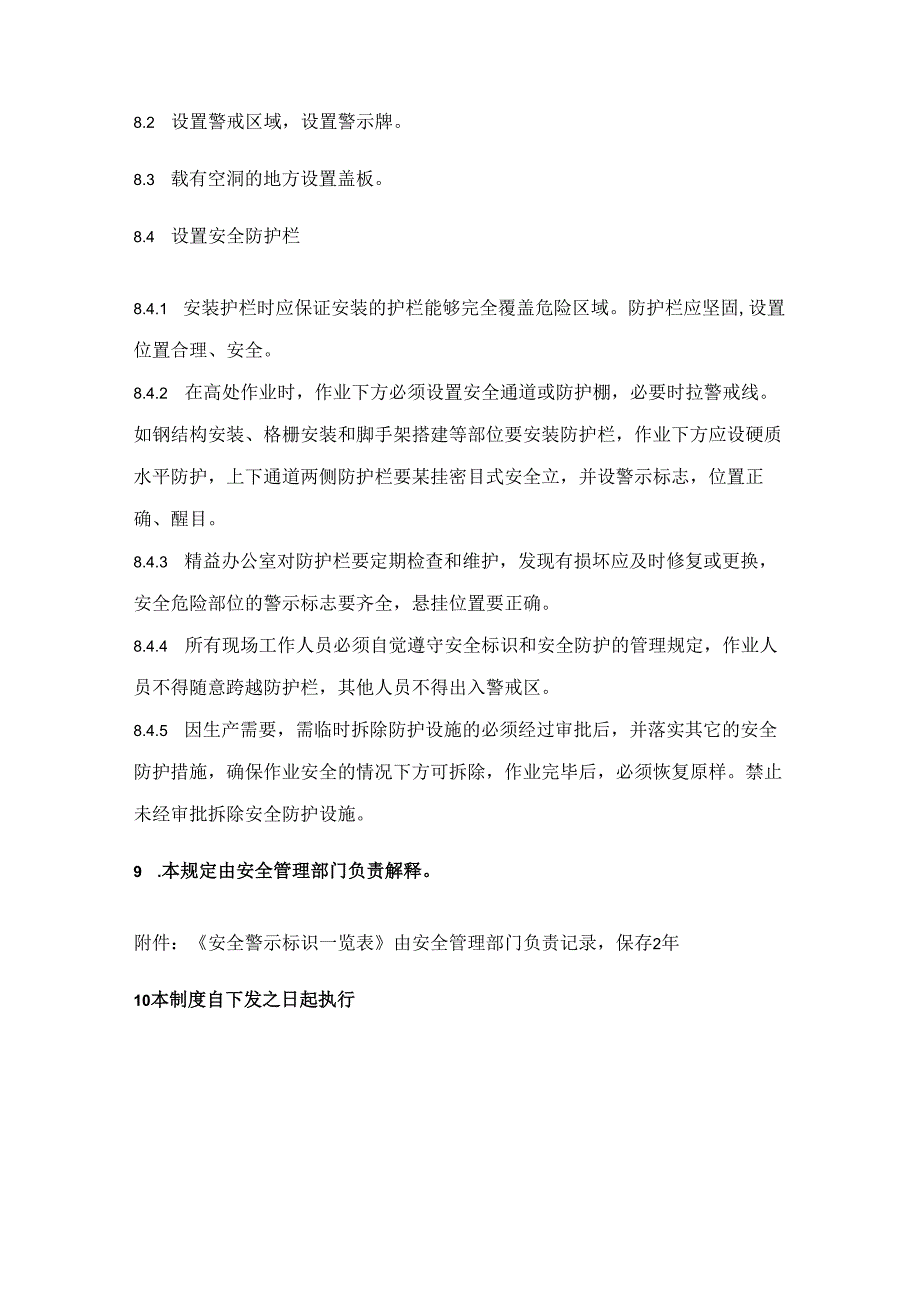 8.2 设置警戒区域，设置警示牌。

8.3 载有空洞的地方设置盖板。

8.4 设置安全防护栏

8.4.1 安装护栏时应保证安装的护栏能够完全覆盖危险区域。防护栏应坚固,设置位置合理、安全。

8.4.2 在高处作业时，作业下方必须设置安全通道或防护棚，必要时拉警戒线。如钢结构安装、格栅安装和脚手架搭建等部位要安装防护栏，作业下方应设硬质水平防护，上下通道两侧防护栏要某挂密目式安全立，并设警示标志，位置正确、醒目。

8.4.3 精益办公室对防护栏要定期检查和维护，发现有损坏应及时修复或更换，安全危险部位的警示标志要齐全，悬挂位置要正确。

8.4.4 所有现场工作人员必须自觉遵守安全标识和安全防护的管理规定，作业人员不得随意跨越防护栏，其他人员不得出入警戒区。

8.4.5 因生产需要，需临时拆除防护设施的必须经过审批后，并落实其它的安全防护措施，确保作业安全的情况下方可拆除，作业完毕后，必须恢复原样。禁止未经审批拆除安全防护设施。

9 .本规定由安全管理部门负责解释。

附件：《安全警示标识一览表》由安全管理部门负责记录，保存2年

10本制度自下发之日起执行